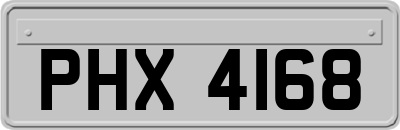 PHX 4168